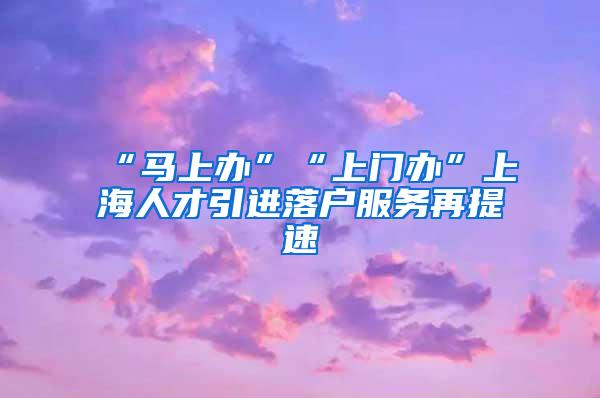 “马上办”“上门办”上海人才引进落户服务再提速